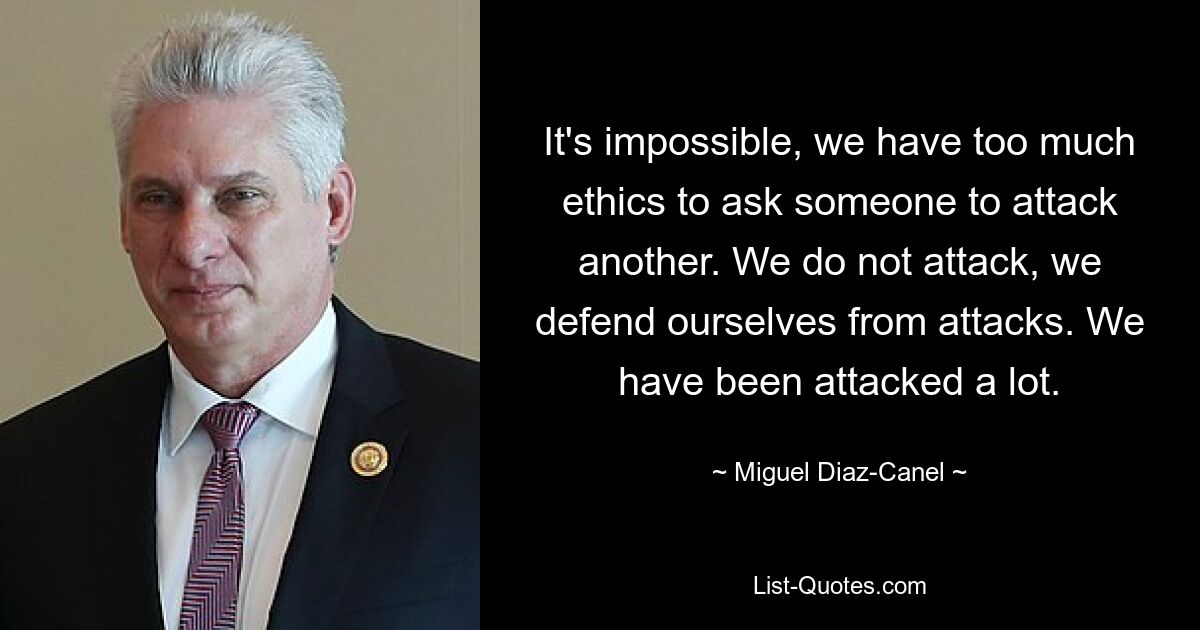 It's impossible, we have too much ethics to ask someone to attack another. We do not attack, we defend ourselves from attacks. We have been attacked a lot.

~ Miguel Diaz-Canel ~

List-Quotes.com